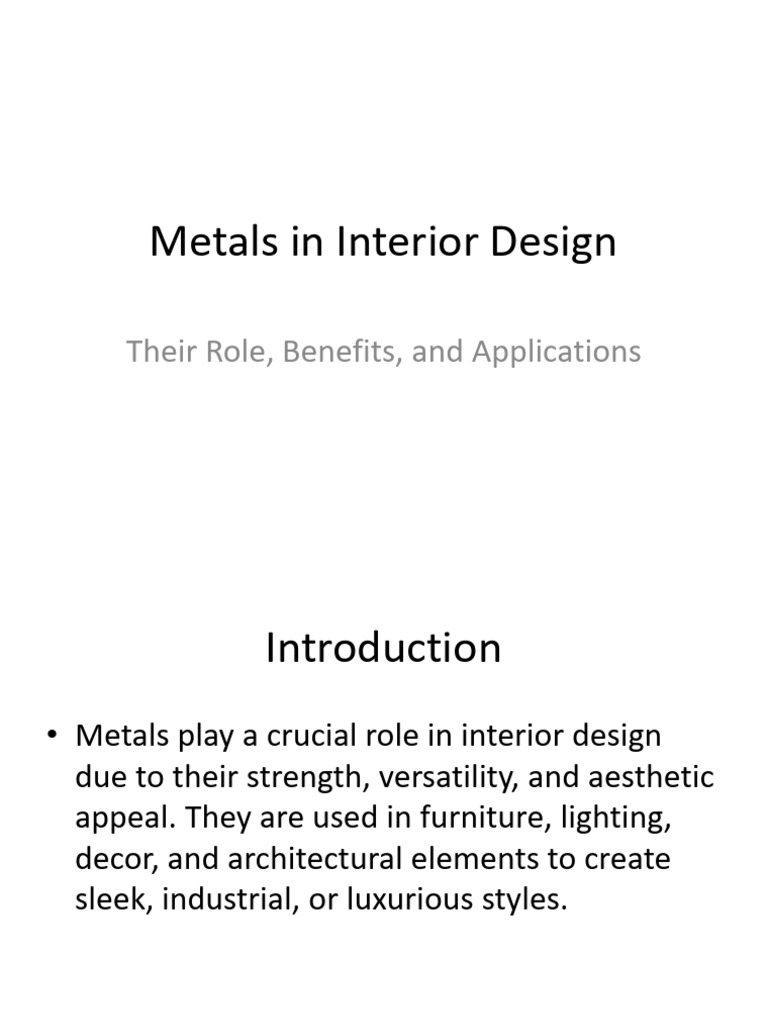 Metals in Interior Design

Their Role, Benefits, and Applications

Introduction

• Metals play a crucial role in interior design due to their strength, versatility, and aesthetic appeal. They are used in furniture, lighting, decor, and architectural elements to create sleek, industrial, or luxurious styles.